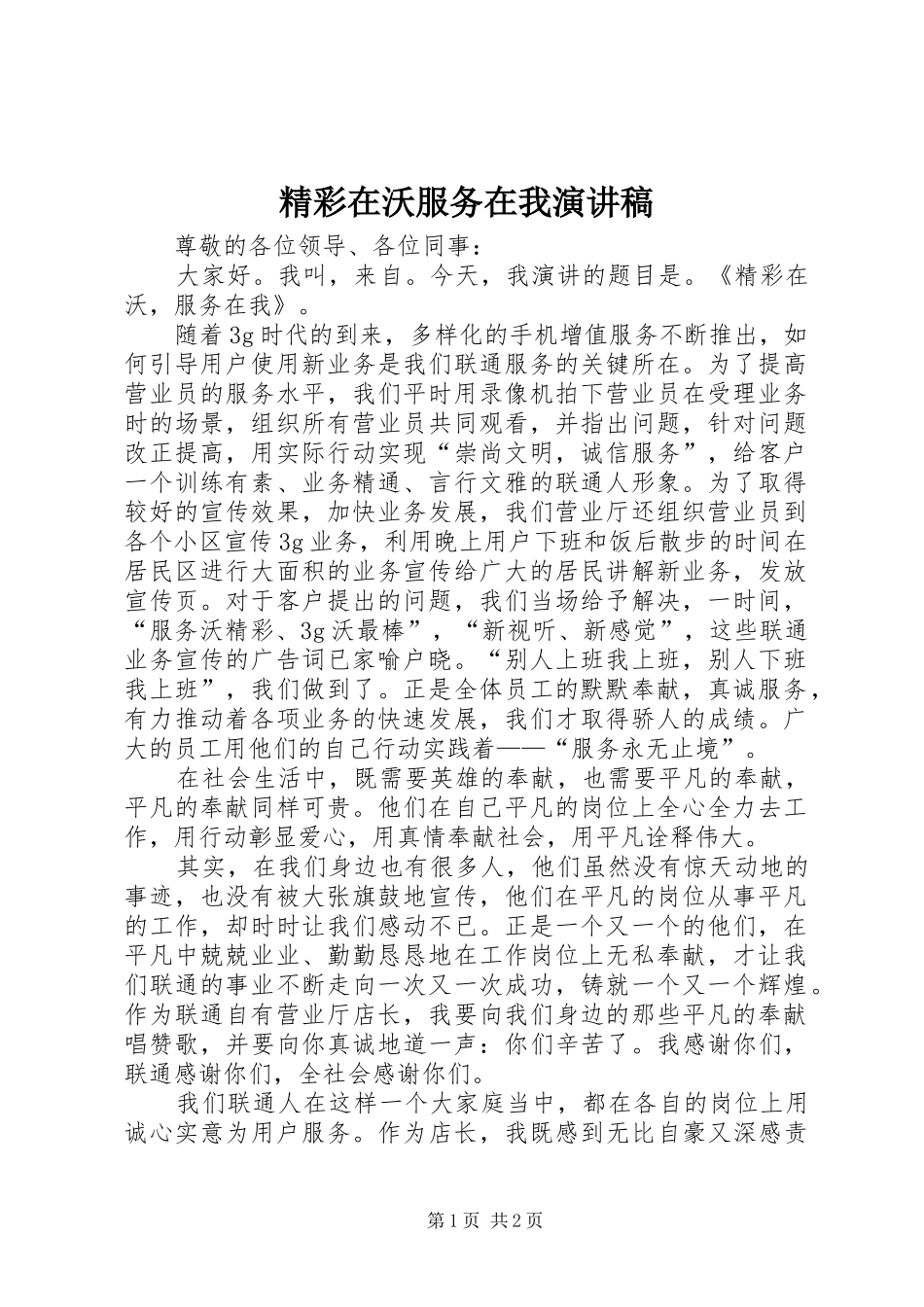 精彩在沃服务在我演讲稿

尊敬的各位领导、各位同事：

大家好。我叫，来自。今天，我演讲的题目是。《精彩在沃，服务在我》。

随着3g时代的到来，多样化的手机增值服务不断推出，如何引导用户使用新业务是我们联通服务的关键所在。为了提高营业员的服务水平，我们平时用录像机拍下营业员在受理业务时的场景，组织所有营业员共同观看，并指出问题，针对问题改正提高，用实际行动实现“崇尚文明，诚信服务”，给客户一个训练有素、业务精通、言行文雅的联通人形象。为了取得较好的宣传效果，加快业务发展，我们营业厅还组织营业员到各个小区宣传3g业务，利用晚上用户下班和饭后散步的时间在居民区进行大面积的业务宣传给广大的居民讲解新业务，发放宣传页。对于客户提出的问题，我们当场给予解决，一时间，“服务沃精彩、3g沃最棒”，“新视听、新感觉”，这些联通业务宣传的广告词已家喻户晓。“别人上班我上班，别人下班我上班”，我们做到了。正是全体员工的默默奉献，真诚服务，有力推动着各项业务的快速发展，我们才取得骄人的成绩。广大的员工用他们的自己行动实践着——“服务永无止境”。

在社会生活中，既需要英雄的奉献，也需要平凡的奉献，平凡的奉献同样可贵。他们在自己平凡的岗位上全心全力去工作，用行动彰显爱心，用真情奉献社会，用平凡诠释伟大。

其实，在我们身边也有很多人，他们虽然没有惊天动地的事迹，也没有被大张旗鼓地宣传，他们在平凡的岗位从事平凡的工作，却时时让我们感动不已。正是一个又一个的他们，在平凡中兢兢业业、勤勤恳恳地在工作岗位上无私奉献，才让我们联通的事业不断走向一次又一次成功，铸就一个又一个辉煌。作为联通自有营业厅店长，我要向我们身边的那些平凡的奉献唱赞歌，并要向你真诚地道一声：你们辛苦了。我感谢你们，联通感谢你们，全社会感谢你们。

我们联通人在这样一个大家庭当中，都在各自的岗位上用诚心实意为用户服务。作为店长，我既感到无比自豪又深感责

第1页 共2页